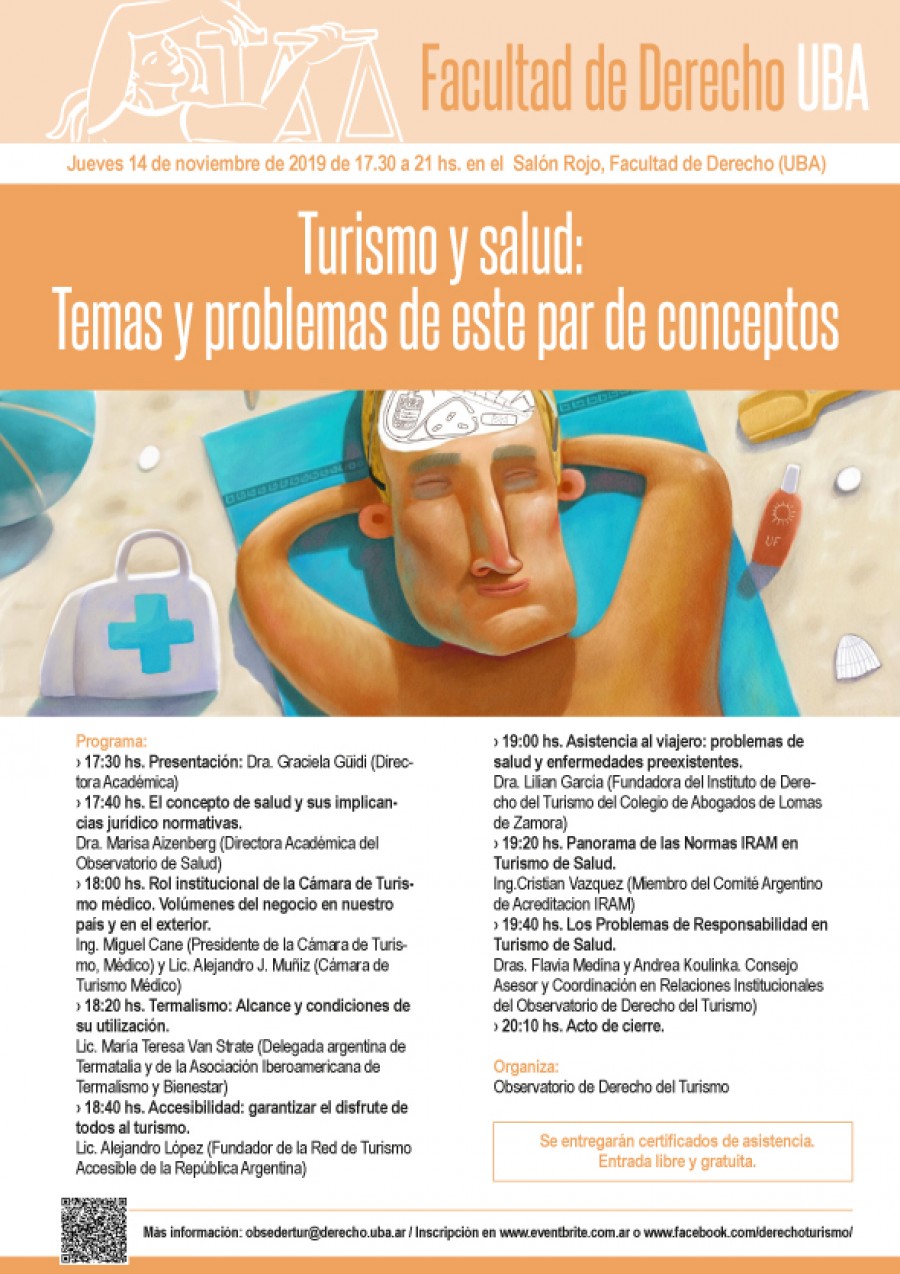 Facultad de Derecho UBA

Jueves 14 de noviembre de 2019 de 17.30 a 21 hs. en el Salón Rojo, Facultad de Derecho (UBA)

Turismo y salud:
Temas y problemas de este par de conceptos

UF

Programa:
› 17:30 hs. Presentación: Dra. Graciela Güidi (Directora Académica)
› 17:40 hs. El concepto de salud y sus implicancias jurídico normativas.
Dra. Marisa Aizenberg (Directora Académica del Observatorio de Salud)
› 18:00 hs. Rol institucional de la Cámara de Turismo médico. Volúmenes del negocio en nuestro país y en el exterior.
Ing. Miguel Cane (Presidente de la Cámara de Turismo, Médico) y Lic. Alejandro J. Muñiz (Cámara de Turismo Médico)
› 18:20 hs. Termalismo: Alcance y condiciones de su utilización.
Lic. María Teresa Van Strate (Delegada argentina de Termatalia y de la Asociación Iberoamericana de Termalismo y Bienestar)
› 18:40 hs. Accesibilidad: garantizar el disfrute de todos al turismo.
Lic. Alejandro López (Fundador de la Red de Turismo Accesible de la República Argentina)

› 19:00 hs. Asistencia al viajero: problemas de salud y enfermedades preexistentes.
Dra. Lilian García (Fundadora del Instituto de Derecho del Turismo del Colegio de Abogados de Lomas de Zamora)
› 19:20 hs. Panorama de las Normas IRAM en Turismo de Salud.
Ing.Cristian Vazquez (Miembro del Comité Argentino de Acreditacion IRAM)
› 19:40 hs. Los Problemas de Responsabilidad en Turismo de Salud.
Dras. Flavia Medina y Andrea Koulinka. Consejo Asesor y Coordinación en Relaciones Institucionales del Observatorio de Derecho del Turismo)
› 20:10 hs. Acto de cierre.

Organiza:
Observatorio de Derecho del Turismo

Se entregarán certificados de asistencia.
Entrada libre y gratuita.

Más información: obsedertur@derecho.uba.ar / Inscripción en www.eventbrite.com.ar o www.facebook.com/derechoturismo/